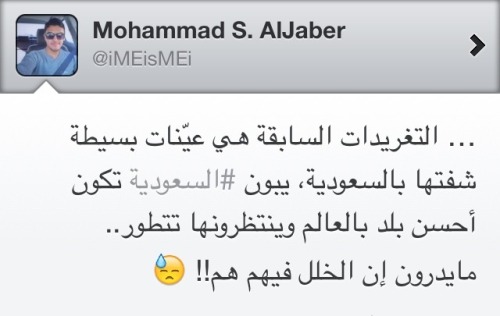 Mohammad S. AlJaber
@iMEisMEi

... التغريدات السابقة هي عيّنات بسيطة شفتها بالسعودية، يبون #السعودية تكون أحسن بلد بالعالم وينتظرونها تتطور..
مايدرون إن الخلل فيهم هم!! 😓